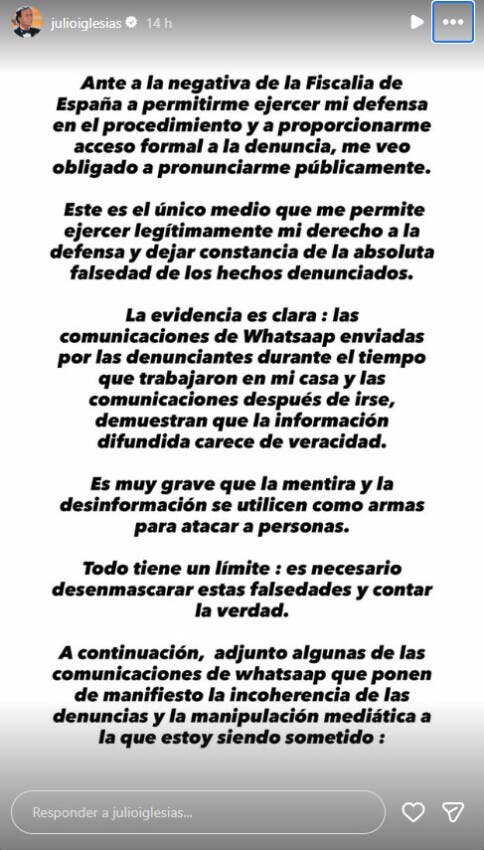 julioiglesias 14 h

Ante a la negativa de la Fiscalia de España a permitirme ejercer mi defensa en el procedimiento y a proporcionarme acceso formal a la denuncia, me veo obligado a pronunciarme públicamente.

Este es el único medio que me permite ejercer legítimamente mi derecho a la defensa y dejar constancia de la absoluta falsedad de los hechos denunciados.

La evidencia es clara : las comunicaciones de Whatsaap enviadas por las denunciantes durante el tiempo que trabajaron en mi casa y las comunicaciones después de irse, demuestran que la información difundida carece de veracidad.

Es muy grave que la mentira y la desinformación se utilicen como armas para atacar a personas.

Todo tiene un límite : es necesario desenmascarar estas falsedades y contar la verdad.

A continuación, adjunto algunas de las comunicaciones de whatsaap que ponen de manifiesto la incoherencia de las denuncias y la manipulación mediática a la que estoy siendo sometido :

Responder a julioiglesias...